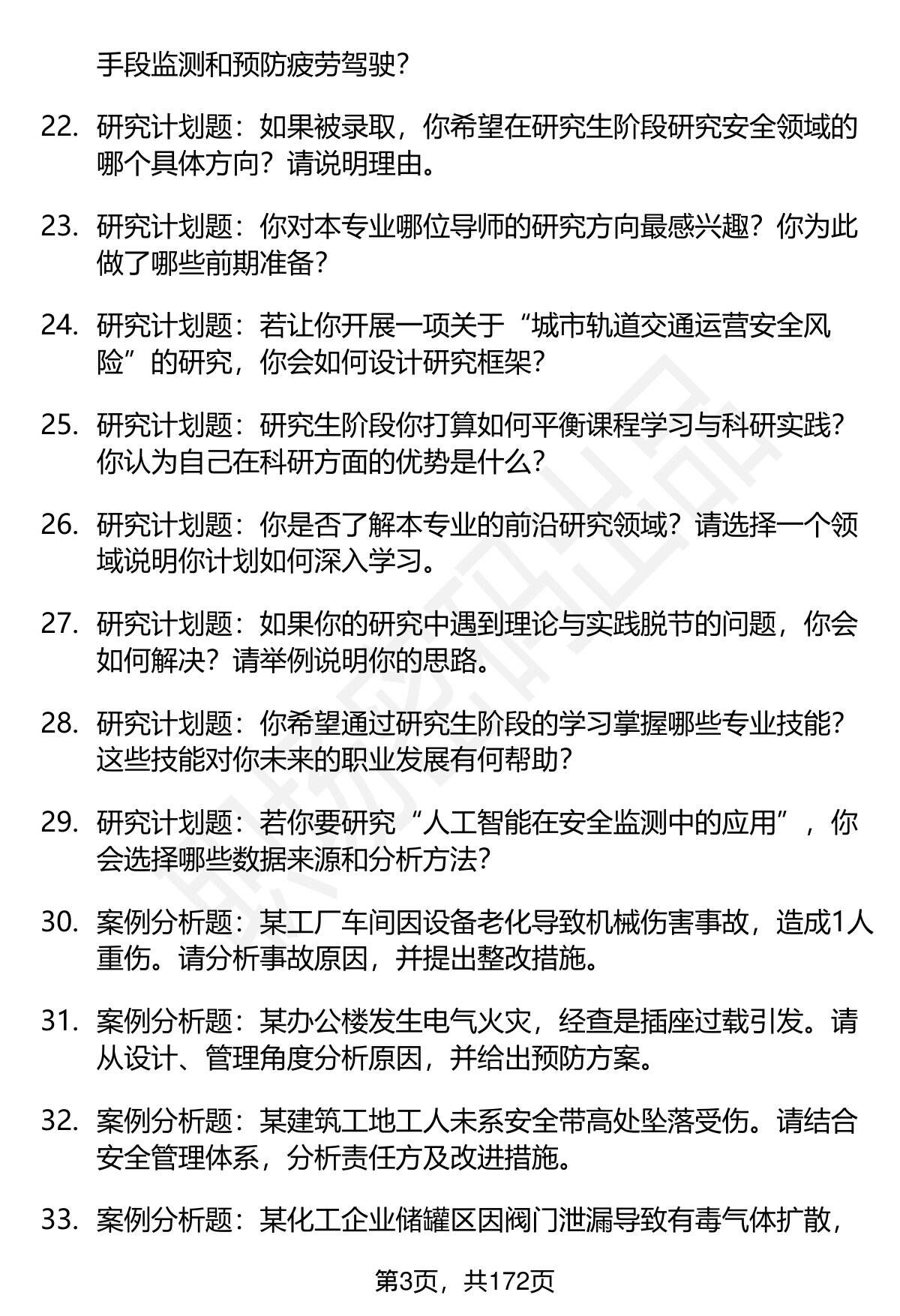 手段监测和预防疲劳驾驶?

22. 研究计划题：如果被录取，你希望在研究生阶段研究安全领域的哪个具体方向？请说明理由。

23. 研究计划题：你对本专业哪位导师的研究方向最感兴趣？你为此做了哪些前期准备？

24. 研究计划题：若让你开展一项关于“城市轨道交通运营安全风险”的研究，你会如何设计研究框架？

25. 研究计划题：研究生阶段你打算如何平衡课程学习与科研实践？你认为自己在科研方面的优势是什么？

26. 研究计划题：你是否了解本专业的前沿研究领域？请选择一个领域说明你计划如何深入学习。

27. 研究计划题：如果你的研究中遇到理论与实践脱节的问题，你会如何解决？请举例说明你的思路。

28. 研究计划题：你希望通过研究生阶段的学习掌握哪些专业技能？这些技能对你未来的职业发展有何帮助？

29. 研究计划题：若你要研究“人工智能在安全监测中的应用”，你会选择哪些数据来源和分析方法？

30. 案例分析题：某工厂车间因设备老化导致机械伤害事故，造成1人重伤。请分析事故原因，并提出整改措施。

31. 案例分析题：某办公楼发生电气火灾，经查是插座过载引发。请从设计、管理角度分析原因，并给出预防方案。

32. 案例分析题：某建筑工地工人未系安全带高处坠落受伤。请结合安全管理体系，分析责任方及改进措施。

33. 案例分析题：某化工企业储罐区因阀门泄漏导致有毒气体扩散，

第3页，共172页